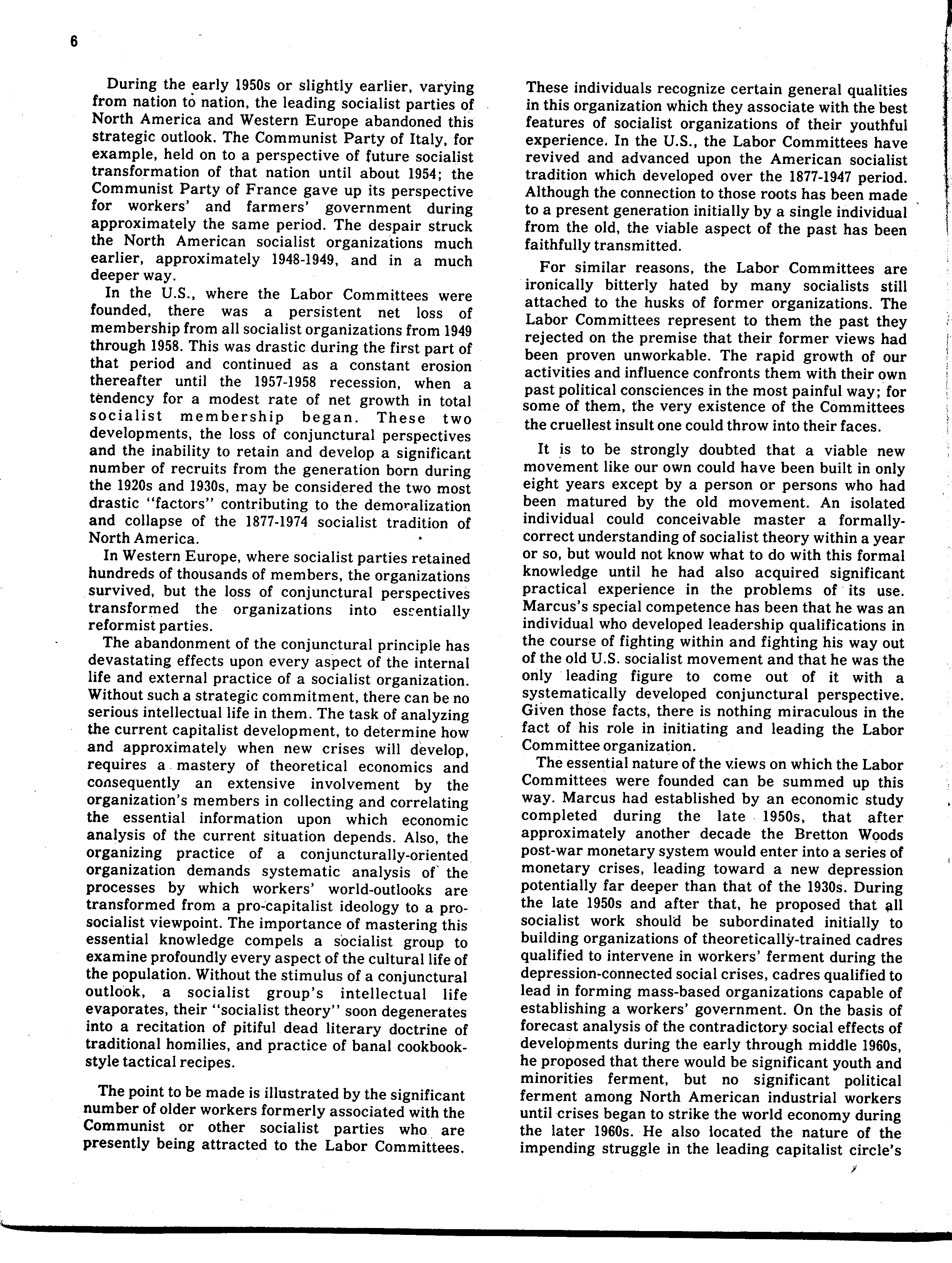 6

During the early 1950s or slightly earlier, varying from nation to nation, the leading socialist parties of North America and Western Europe abandoned this strategic outlook. The Communist Party of Italy, for example, held on to a perspective of future socialist transformation of that nation until about 1954; the Communist Party of France gave up its perspective for workers' and farmers' government during approximately the same period. The despair struck the North American socialist organizations much earlier, approximately 1948-1949, and in a much deeper way.

In the U.S., where the Labor Committees were founded, there was a persistent net loss of membership from all socialist organizations from 1949 through 1958. This was drastic during the first part of that period and continued as a constant erosion thereafter until the 1957-1958 recession, when a tendency for a modest rate of net growth in total socialist membership began. These two developments, the loss of conjunctural perspectives and the inability to retain and develop a significant number of recruits from the generation born during the 1920s and 1930s, may be considered the two most drastic "factors" contributing to the demoralization and collapse of the 1877-1974 socialist tradition of North America.

In Western Europe, where socialist parties retained hundreds of thousands of members, the organizations survived, but the loss of conjunctural perspectives transformed the organizations into essentially reformist parties.

The abandonment of the conjunctural principle has devastating effects upon every aspect of the internal life and external practice of a socialist organization. Without such a strategic commitment, there can be no serious intellectual life in them. The task of analyzing the current capitalist development, to determine how and approximately when new crises will develop, requires a mastery of theoretical economics and consequently an extensive involvement by the organization's members in collecting and correlating the essential information upon which economic analysis of the current situation depends. Also, the organizing practice of a conjuncturally-oriented organization demands systematic analysis of the processes by which workers' world-outlooks are transformed from a pro-capitalist ideology to a pro-socialist viewpoint. The importance of mastering this essential knowledge compels a socialist group to examine profoundly every aspect of the cultural life of the population. Without the stimulus of a conjunctural outlook, a socialist group's intellectual life evaporates, their "socialist theory" soon degenerates into a recitation of pitiful dead literary doctrine of traditional homilies, and practice of banal cookbook-style tactical recipes.

The point to be made is illustrated by the significant number of older workers formerly associated with the Communist or other socialist parties who are presently being attracted to the Labor Committees. These individuals recognize certain general qualities in this organization which they associate with the best features of socialist organizations of their youthful experience. In the U.S., the Labor Committees have revived and advanced upon the American socialist tradition which developed over the 1877-1947 period. Although the connection to those roots has been made to a present generation initially by a single individual from the old, the viable aspect of the past has been faithfully transmitted.

For similar reasons, the Labor Committees are ironically bitterly hated by many socialists still attached to the husks of former organizations. The Labor Committees represent to them the past they rejected on the premise that their former views had been proven unworkable. The rapid growth of our activities and influence confronts them with their own past political consciences in the most painful way; for some of them, the very existence of the Committees the cruellest insult one could throw into their faces.

It is to be strongly doubted that a viable new movement like our own could have been built in only eight years except by a person or persons who had been matured by the old movement. An isolated individual could conceivable master a formally-correct understanding of socialist theory within a year or so, but would not know what to do with this formal knowledge until he had also acquired significant practical experience in the problems of its use. Marcus's special competence has been that he was an individual who developed leadership qualifications in the course of fighting within and fighting his way out of the old U.S. socialist movement and that he was the only leading figure to come out of it with a systematically developed conjunctural perspective. Given those facts, there is nothing miraculous in the fact of his role in initiating and leading the Labor Committee organization.

The essential nature of the views on which the Labor Committees were founded can be summed up this way. Marcus had established by an economic study completed during the late 1950s, that after approximately another decade the Bretton Woods post-war monetary system would enter into a series of monetary crises, leading toward a new depression potentially far deeper than that of the 1930s. During the late 1950s and after that, he proposed that all socialist work should be subordinated initially to building organizations of theoretically-trained cadres qualified to intervene in workers' ferment during the depression-connected social crises, cadres qualified to lead in forming mass-based organizations capable of establishing a workers' government. On the basis of forecast analysis of the contradictory social effects of developments during the early through middle 1960s, he proposed that there would be significant youth and minorities ferment, but no significant political ferment among North American industrial workers until crises began to strike the world economy during the later 1960s. He also located the nature of the impending struggle in the leading capitalist circle's